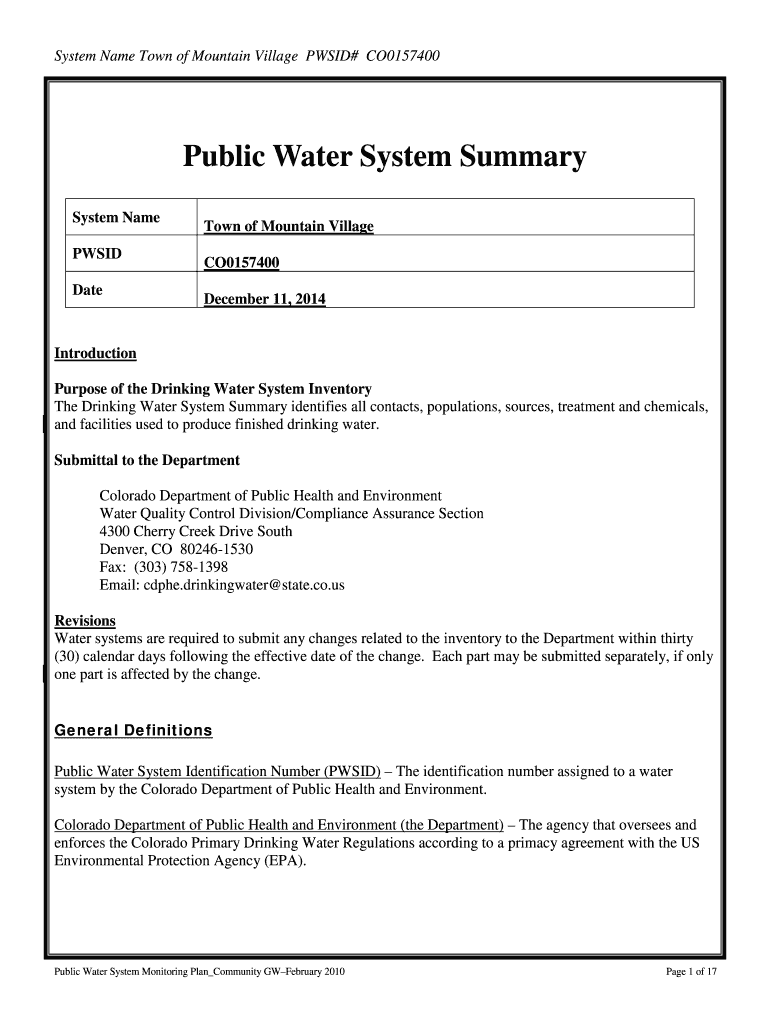 System Name Town of Mountain Village PWSID# CO0157400

Public Water System Summary

| System Name | Town of Mountain Village |
|---|---|
| PWSID | CO0157400 |
| Date | December 11, 2014 |

Introduction

Purpose of the Drinking Water System Inventory
The Drinking Water System Summary identifies all contacts, populations, sources, treatment and chemicals, and facilities used to produce finished drinking water.

Submittal to the Department

Colorado Department of Public Health and Environment
Water Quality Control Division/Compliance Assurance Section
4300 Cherry Creek Drive South
Denver, CO 80246-1530
Fax: (303) 758-1398
Email: cdphe.drinkingwater@state.co.us

Revisions
Water systems are required to submit any changes related to the inventory to the Department within thirty (30) calendar days following the effective date of the change. Each part may be submitted separately, if only one part is affected by the change.

General Definitions

Public Water System Identification Number (PWSID) – The identification number assigned to a water system by the Colorado Department of Public Health and Environment.

Colorado Department of Public Health and Environment (the Department) – The agency that oversees and enforces the Colorado Primary Drinking Water Regulations according to a primacy agreement with the US Environmental Protection Agency (EPA).

Public Water System Monitoring Plan_Community GW–February 2010

Page 1 of 17